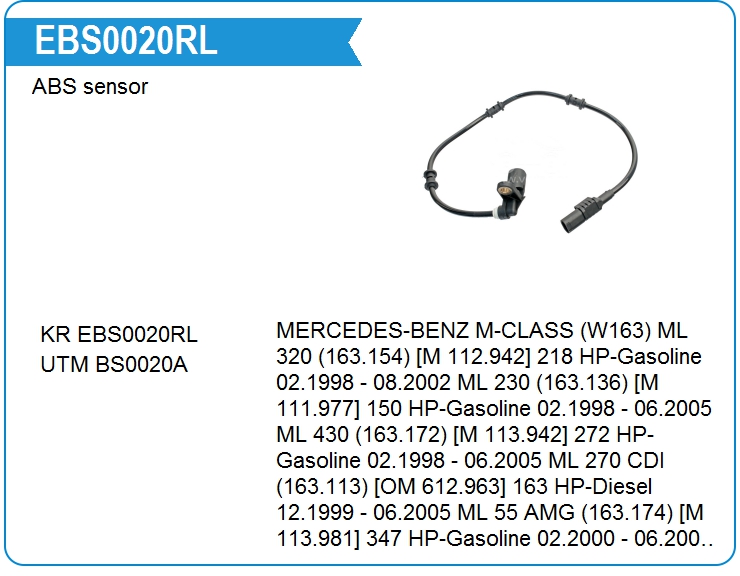 EBS0020RL

ABS sensor

KR EBS0020RL
UTM BS0020A

MERCEDES-BENZ M-CLASS (W163) ML 320 (163.154) [M 112.942] 218 HP-Gasoline 02.1998 - 08.2002 ML 230 (163.136) [M 111.977] 150 HP-Gasoline 02.1998 - 06.2005 ML 430 (163.172) [M 113.942] 272 HP-Gasoline 02.1998 - 06.2005 ML 270 CDI (163.113) [OM 612.963] 163 HP-Diesel 12.1999 - 06.2005 ML 55 AMG (163.174) [M 113.981] 347 HP-Gasoline 02.2000 - 06.200..